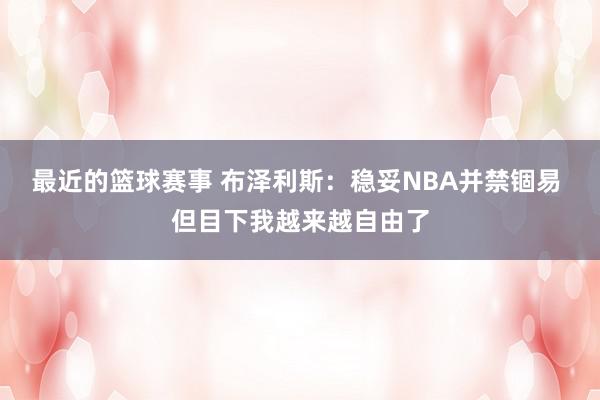 最近的篮球赛事 布泽利斯：稳妥NBA并禁锢易 但目下我越来越自由了